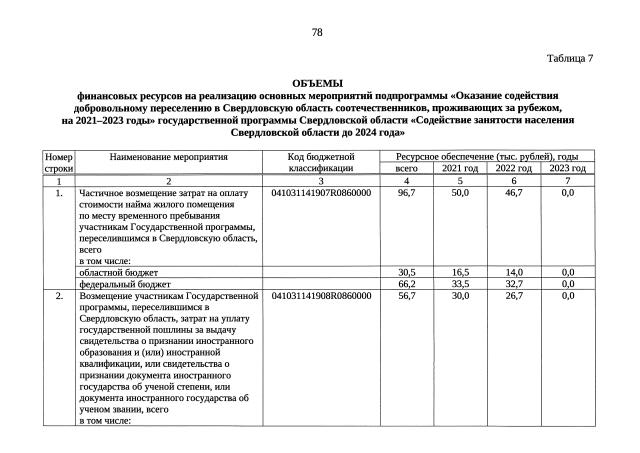 78

Таблица 7

ОБЪЕМЫ
финансовых ресурсов на реализацию основных мероприятий подпрограммы «Оказание содействия добровольному переселению в Свердловскую область соотечественников, проживающих за рубежом, на 2021–2023 годы» государственной программы Свердловской области «Содействие занятости населения Свердловской области до 2024 года»

| Номер строки | Наименование мероприятия | Код бюджетной классификации | Ресурсное обеспечение (тыс. рублей), годы всего | 2021 год | 2022 год | 2023 год |
|---|---|---|---|---|---|---|
| 1 | 2 | 3 | 4 | 5 | 6 | 7 |
| 1. | Частичное возмещение затрат на оплату стоимости найма жилого помещения по месту временного пребывания участникам Государственной программы, переселившимся в Свердловскую область, всего в том числе: | 041031141907R0860000 | 96,7 | 50,0 | 46,7 | 0,0 |
| | областной бюджет | | 30,5 | 16,5 | 14,0 | 0,0 |
| | федеральный бюджет | | 66,2 | 33,5 | 32,7 | 0,0 |
| 2. | Возмещение участникам Государственной программы, переселившимся в Свердловскую область, затрат на уплату государственной пошлины за выдачу свидетельства о признании иностранного образования и (или) иностранной квалификации, или свидетельства о признании документа иностранного государства об ученой степени, или документа иностранного государства об ученом звании, всего в том числе: | 041031141908R0860000 | 56,7 | 30,0 | 26,7 | 0,0 |